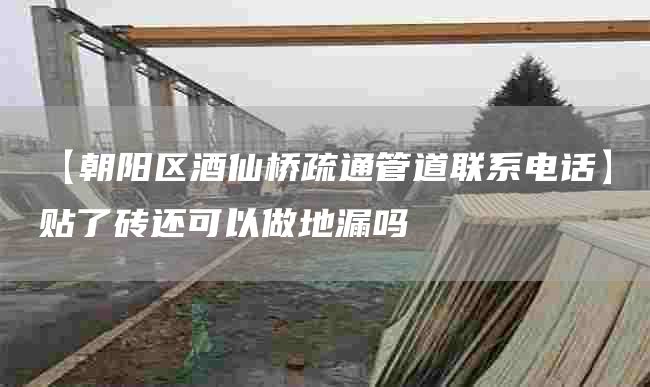 【朝阳区酒仙桥疏通管道联系电话】贴了砖还可以做地漏吗